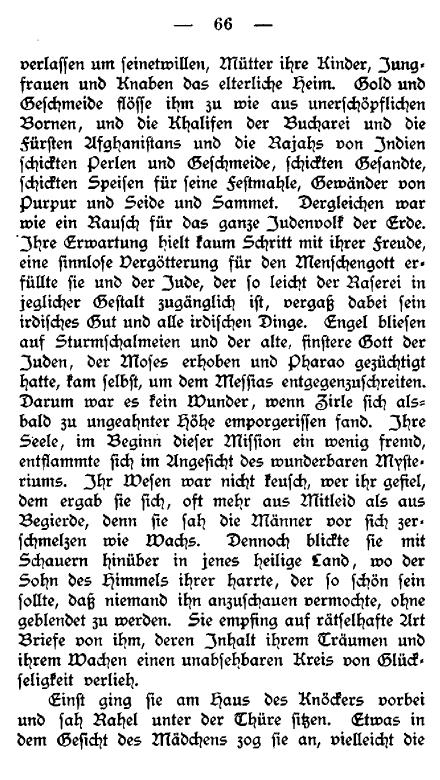 — 66 —

verlassen um seinetwillen, Mütter ihre Kinder, Jungfrauen und Knaben das elterliche Heim. Gold und Geschmeide flösse ihm zu wie aus unerschöpflichen Bornen, und die Khalifen der Bucharei und die Fürsten Afghanistans und die Rajahs von Indien schickten Perlen und Geschmeide, schickten Gesandte, schickten Speisen für seine Festmahle, Gewänder von Purpur und Seide und Sammet. Dergleichen war wie ein Rausch für das ganze Judenvolk der Erde. Ihre Erwartung hielt kaum Schritt mit ihrer Freude, eine sinnlose Vergötterung für den Menschengott erfüllte sie und der Jude, der so leicht der Raserei in jeglicher Gestalt zugänglich ist, vergaß dabei sein irdisches Gut und alle irdischen Dinge. Engel bliesen auf Sturmschalmeien und der alte, finstere Gott der Juden, der Moses erhoben und Pharao gezüchtigt hatte, kam selbst, um dem Messias entgegenzuschreiten. Darum war es kein Wunder, wenn Zirle sich alsbald zu ungeahnter Höhe emporgerissen fand. Ihre Seele, im Beginn dieser Mission ein wenig fremd, entflammte sich im Angesicht des wunderbaren Mysteriums. Ihr Wesen war nicht keusch, wer ihr gefiel, dem ergab sie sich, oft mehr aus Mitleid als aus Begierde, denn sie sah die Männer vor sich zerschmelzen wie Wachs. Dennoch blickte sie mit Schauern hinüber in jenes heilige Land, wo der Sohn des Himmels ihrer harrte, der so schön sein sollte, daß niemand ihn anzuschauen vermochte, ohne geblendet zu werden. Sie empfing auf rätselhafte Art Briefe von ihm, deren Inhalt ihrem Träumen und ihrem Wachen einen unabsehbaren Kreis von Glückseligkeit verlieh.

Einst ging sie am Haus des Knöckers vorbei und sah Rahel unter der Thüre sitzen. Etwas in dem Gesicht des Mädchens zog sie an, vielleicht die